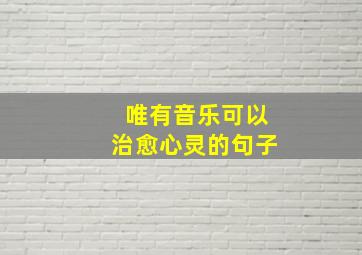 唯有音乐可以
治愈心灵的句子